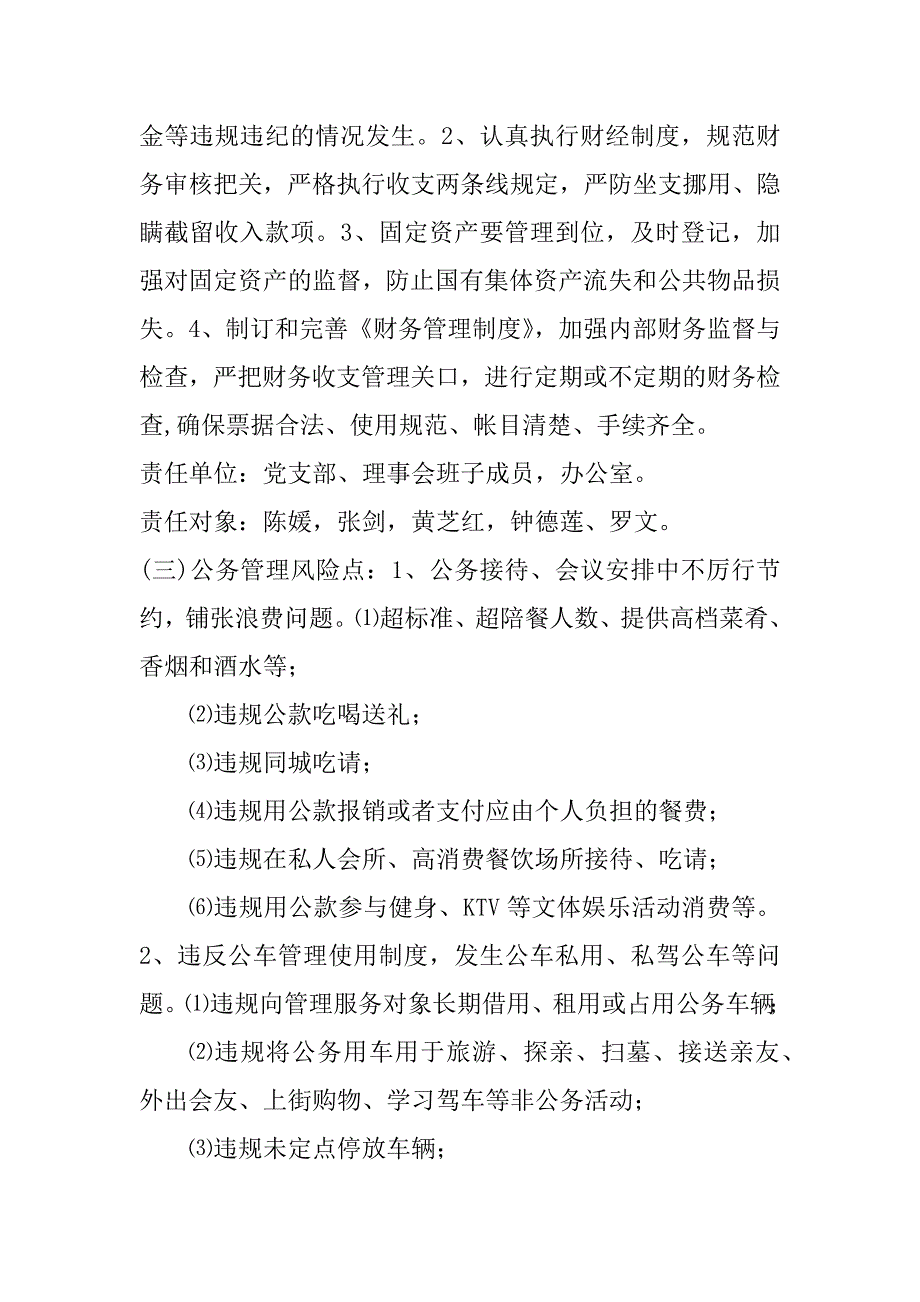 金等违规违纪的情况发生。2、认真执行财经制度，规范财务审核把关，严格执行收支两条线规定，严防坐支挪用、隐瞒截留收入款项。3、固定资产要管理到位，及时登记，加强对固定资产的监督，防止国有集体资产流失和公共物品损失。4、制订和完善《财务管理制度》，加强内部财务监督与检查，严把财务收支管理关口，进行定期或不定期的财务检查,确保票据合法、使用规范、帐目清楚、手续齐全。

责任单位：党支部、理事会班子成员，办公室。

责任对象：陈媛，张剑，黄芝红，钟德莲、罗文。

(三)公务管理风险点：1、公务接待、会议安排中不厉行节约，铺张浪费问题。⑴超标准、超陪餐人数、提供高档菜肴、香烟和酒水等；

⑵违规公款吃喝送礼；

⑶违规同城吃请；

⑷违规用公款报销或者支付应由个人负担的餐费；

⑸违规在私人会所、高消费餐饮场所接待、吃请；

⑹违规用公款参与健身、KTV 等文体娱乐活动消费等。

2、违反公车管理使用制度，发生公车私用、私驾公车等问题。⑴违规向管理服务对象长期借用、租用或占用公务车辆；

⑵违规将公务用车用于旅游、探亲、扫墓、接送亲友、外出会友、上街购物、学习驾车等非公务活动；

⑶违规未定点停放车辆；